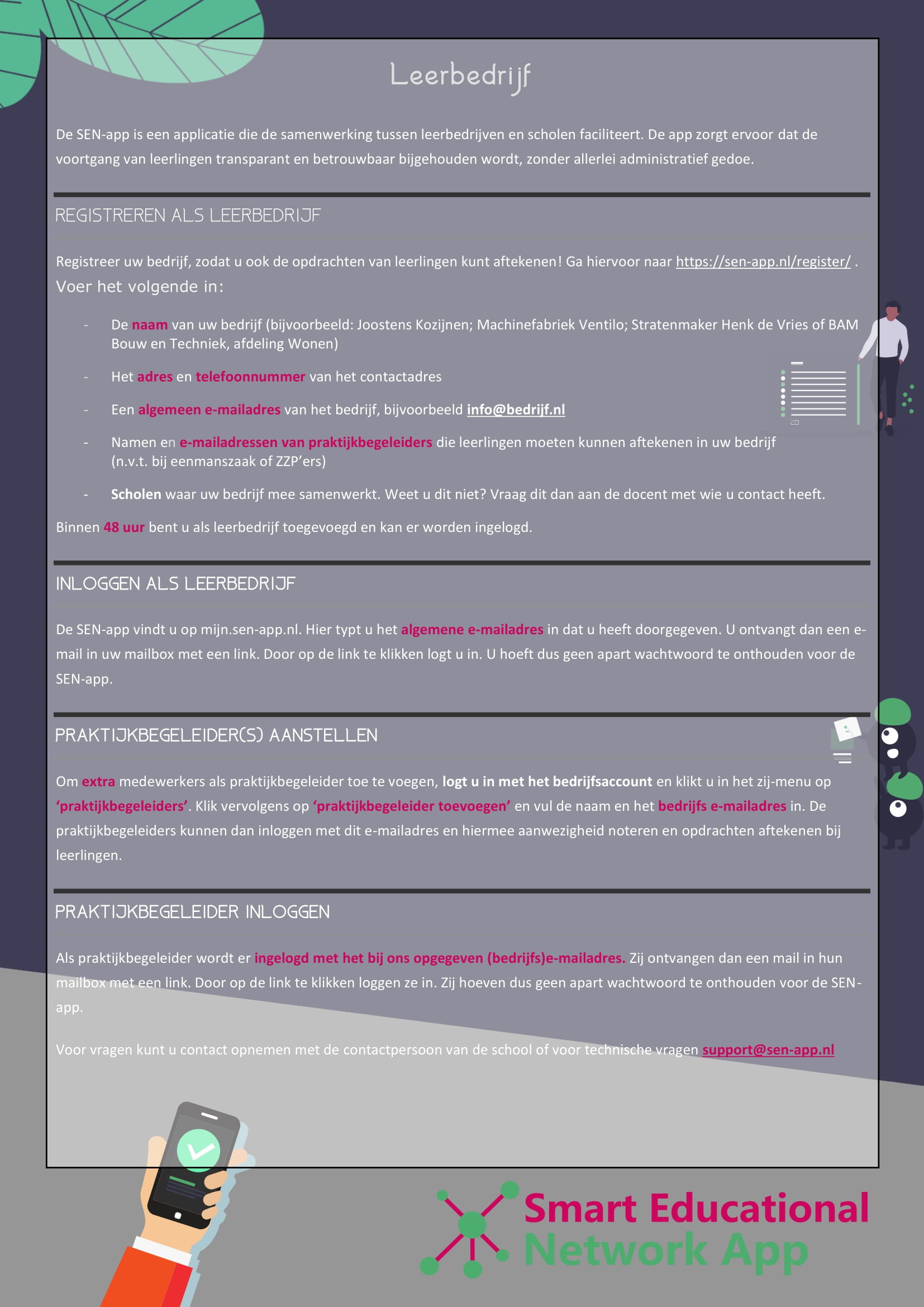 Leerbedrijf

De SEN-app is een applicatie die de samenwerking tussen leerbedrijven en scholen faciliteert. De app zorgt ervoor dat de voortgang van leerlingen transparant en betrouwbaar bijgehouden wordt, zonder allerlei administratief gedoe.

REGISTREREN ALS LEERBEDRIJF

Registreer uw bedrijf, zodat u ook de opdrachten van leerlingen kunt aftekenen! Ga hiervoor naar https://sen-app.nl/register/ .
Voer het volgende in:

- De naam van uw bedrijf (bijvoorbeeld: Joostens Kozijnen; Machinefabriek Ventilo; Stratenmaker Henk de Vries of BAM Bouw en Techniek, afdeling Wonen)
- Het adres en telefoonnummer van het contactadres
- Een algemeen e-mailadres van het bedrijf, bijvoorbeeld info@bedrijf.nl
- Namen en e-mailadressen van praktijkbegeleiders die leerlingen moeten kunnen aftekenen in uw bedrijf (n.v.t. bij eenmanszaak of ZZP'ers)
- Scholen waar uw bedrijf mee samenwerkt. Weet u dit niet? Vraag dit dan aan de docent met wie u contact heeft.

Binnen 48 uur bent u als leerbedrijf toegevoegd en kan er worden ingelogd.

INLOGGEN ALS LEERBEDRIJF

De SEN-app vindt u op mijn.sen-app.nl. Hier typt u het algemene e-mailadres in dat u heeft doorgegeven. U ontvangt dan een e-mail in uw mailbox met een link. Door op de link te klikken logt u in. U hoeft dus geen apart wachtwoord te onthouden voor de SEN-app.

PRAKTIJKBEGELEIDER(S) AANSTELLEN

Om extra medewerkers als praktijkbegeleider toe te voegen, logt u in met het bedrijfsaccount en klikt u in het zij-menu op 'praktijkbegeleiders'. Klik vervolgens op 'praktijkbegeleider toevoegen' en vul de naam en het bedrijfs e-mailadres in. De praktijkbegeleiders kunnen dan inloggen met dit e-mailadres en hiermee aanwezigheid noteren en opdrachten aftekenen bij leerlingen.

PRAKTIJKBEGELEIDER INLOGGEN

Als praktijkbegeleider wordt er ingelogd met het bij ons opgegeven (bedrijfs)e-mailadres. Zij ontvangen dan een mail in hun mailbox met een link. Door op de link te klikken loggen ze in. Zij hoeven dus geen apart wachtwoord te onthouden voor de SEN-app.

Voor vragen kunt u contact opnemen met de contactpersoon van de school of voor technische vragen support@sen-app.nl

Smart Educational Network App